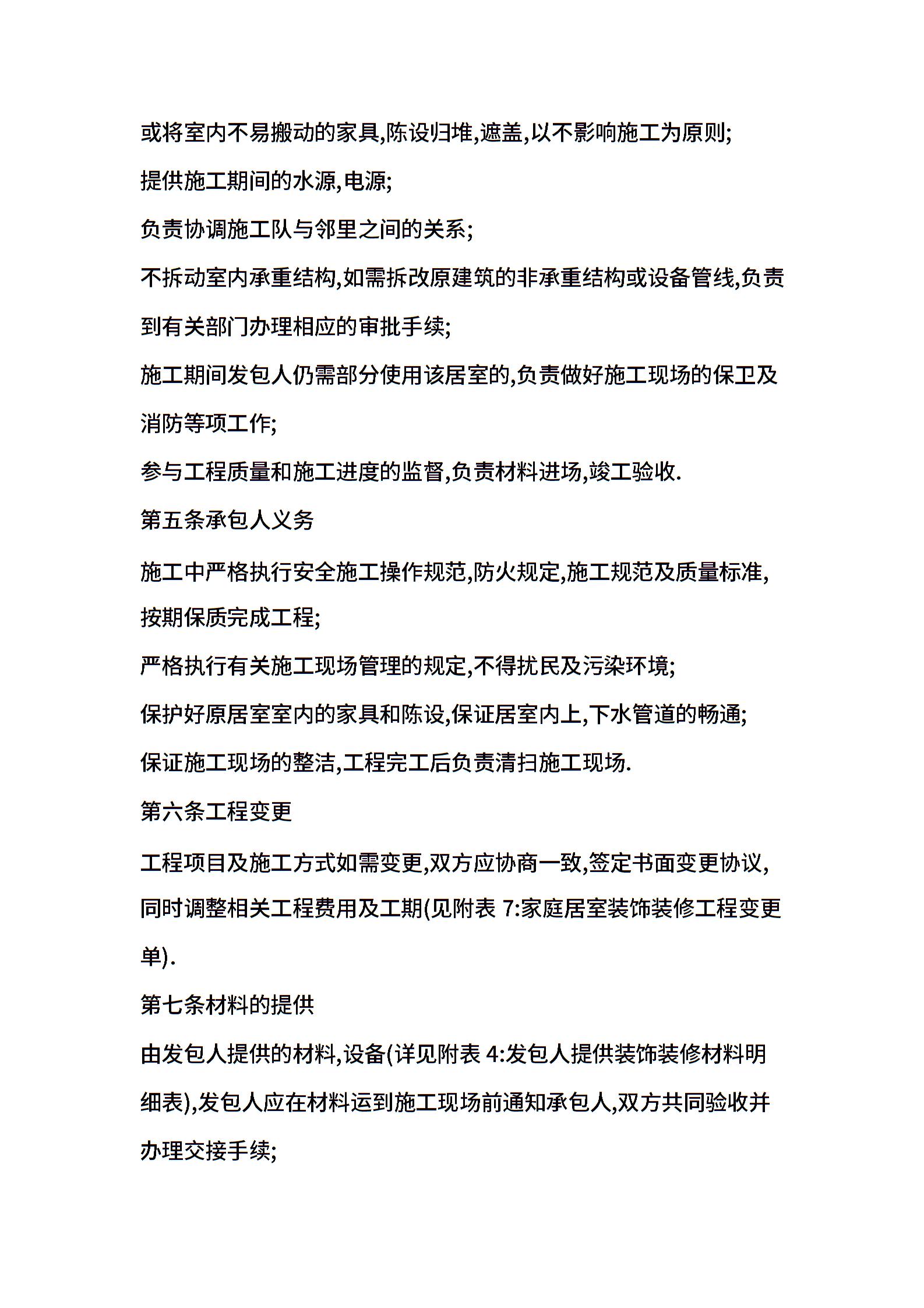 或将室内不易搬动的家具,陈设归堆,遮盖,以不影响施工为原则;

提供施工期间的水源,电源;

负责协调施工队与邻里之间的关系;

不拆动室内承重结构,如需拆改原建筑的非承重结构或设备管线,负责到有关部门办理相应的审批手续;

施工期间发包人仍需部分使用该居室的,负责做好施工现场的保卫及消防等项工作;

参与工程质量和施工进度的监督,负责材料进场,竣工验收.

第五条承包人义务

施工中严格执行安全施工操作规范,防火规定,施工规范及质量标准,按期保质完成工程;

严格执行有关施工现场管理的规定,不得扰民及污染环境;

保护好原居室室内的家具和陈设,保证居室内上,下水管道的畅通;

保证施工现场的整洁,工程完工后负责清扫施工现场.

第六条工程变更

工程项目及施工方式如需变更,双方应协商一致,签定书面变更协议,同时调整相关工程费用及工期(见附表 7:家庭居室装饰装修工程变更单).

第七条材料的提供

由发包人提供的材料,设备(详见附表 4:发包人提供装饰装修材料明细表),发包人应在材料运到施工现场前通知承包人,双方共同验收并办理交接手续;